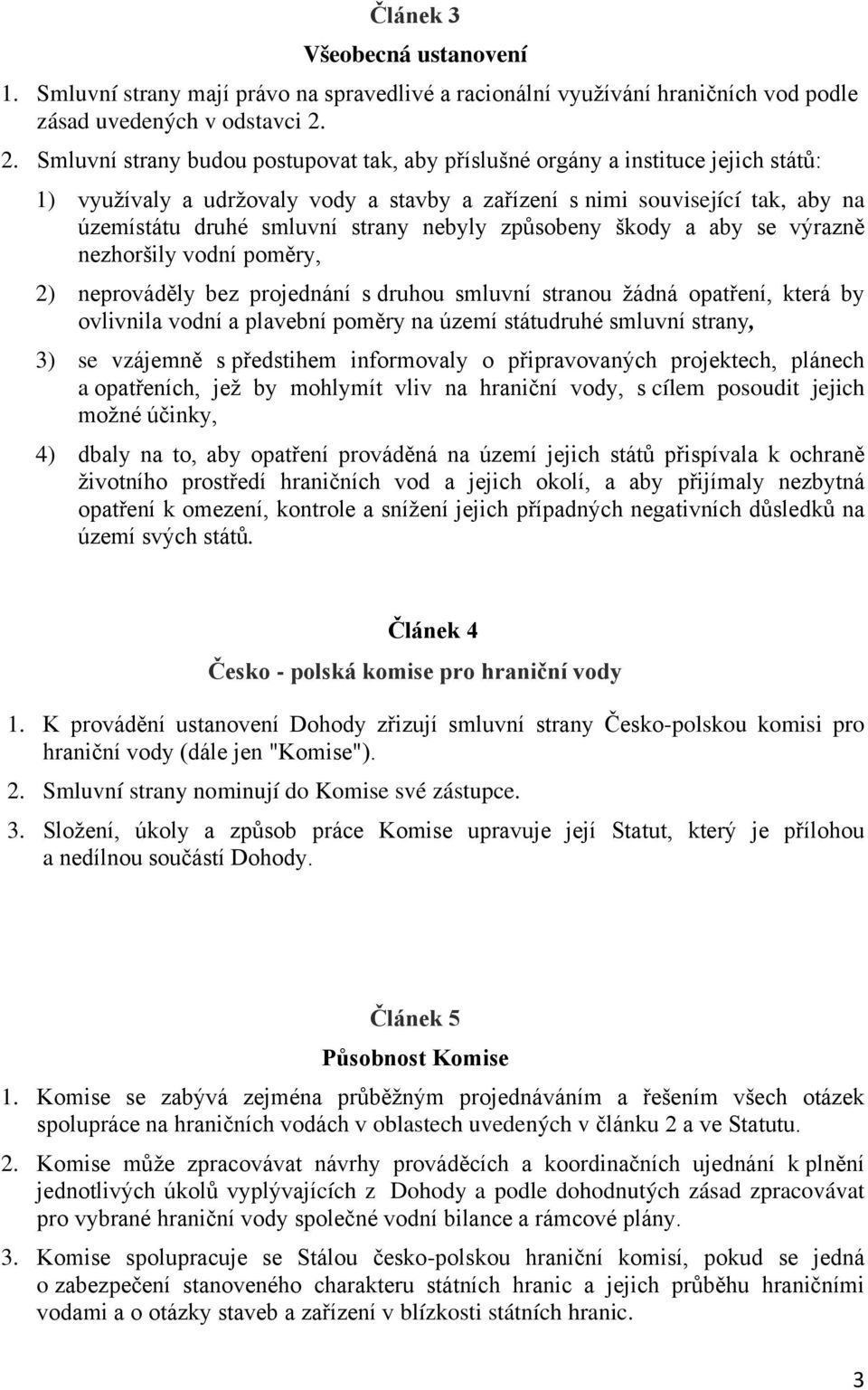 Článek 3

Všeobecná ustanovení

1. Smluvní strany mají právo na spravedlivé a racionální využívání hraničních vod podle zásad uvedených v odstavci 2.

2. Smluvní strany budou postupovat tak, aby příslušné orgány a instituce jejich států:

1) využívaly a udržovaly vody a stavby a zařízení s nimi související tak, aby na územístátu druhé smluvní strany nebyly způsobeny škody a aby se výrazně nezhoršily vodní poměry,

2) neprováděly bez projednání s druhou smluvní stranou žádná opatření, která by ovlivnila vodní a plavební poměry na území státudruhé smluvní strany,

3) se vzájemně s předstihem informovaly o připravovaných projektech, plánech a opatřeních, jež by mohlymít vliv na hraniční vody, s cílem posoudit jejich možné účinky,

4) dbaly na to, aby opatření prováděná na území jejich států přispívala k ochraně životního prostředí hraničních vod a jejich okolí, a aby přijímaly nezbytná opatření k omezení, kontrole a snížení jejich případných negativních důsledků na území svých států.

Článek 4

Česko - polská komise pro hraniční vody

1. K provádění ustanovení Dohody zřizují smluvní strany Česko-polskou komisi pro hraniční vody (dále jen "Komise").

2. Smluvní strany nominují do Komise své zástupce.

3. Složení, úkoly a způsob práce Komise upravuje její Statut, který je přílohou a nedílnou součástí Dohody.

Článek 5

Působnost Komise

1. Komise se zabývá zejména průběžným projednáváním a řešením všech otázek spolupráce na hraničních vodách v oblastech uvedených v článku 2 a ve Statutu.

2. Komise může zpracovávat návrhy prováděcích a koordinačních ujednání k plnění jednotlivých úkolů vyplývajících z Dohody a podle dohodnutých zásad zpracovávat pro vybrané hraniční vody společné vodní bilance a rámcové plány.

3. Komise spolupracuje se Stálou česko-polskou hraniční komisí, pokud se jedná o zabezpečení stanoveného charakteru státních hranic a jejich průběhu hraničními vodami a o otázky staveb a zařízení v blízkosti státních hranic.

3